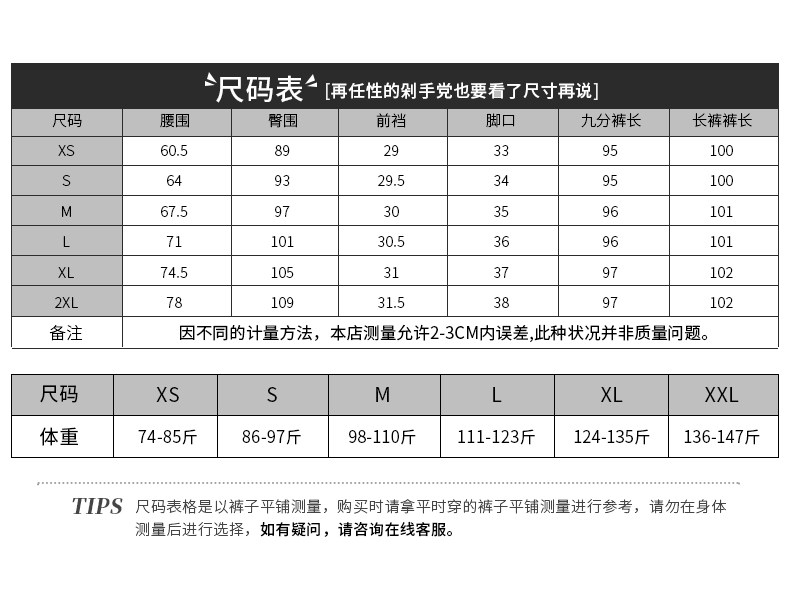 尺码表 [再任性的剁手党也要看了尺寸再说]

| 尺码 | 腰围 | 臀围 | 前裆 | 脚口 | 九分裤长 | 长裤裤长 |
|---|---|---|---|---|---|---|
| XS | 60.5 | 89 | 29 | 33 | 95 | 100 |
| S | 64 | 93 | 29.5 | 34 | 95 | 100 |
| M | 67.5 | 97 | 30 | 35 | 96 | 101 |
| L | 71 | 101 | 30.5 | 36 | 96 | 101 |
| XL | 74.5 | 105 | 31 | 37 | 97 | 102 |
| 2XL | 78 | 109 | 31.5 | 38 | 97 | 102 |
| 备注 | 因不同的计量方法，本店测量允许2-3CM内误差,此种状况并非质量问题。 | | | | | |

| 尺码 | XS | S | M | L | XL | XXL |
|---|---|---|---|---|---|---|
| 体重 | 74-85斤 | 86-97斤 | 98-110斤 | 111-123斤 | 124-135斤 | 136-147斤 |

TIPS 尺码表格是以裤子平铺测量，购买时请拿平时穿的裤子平铺测量进行参考，请勿在身体测量后进行选择，如有疑问，请咨询在线客服。